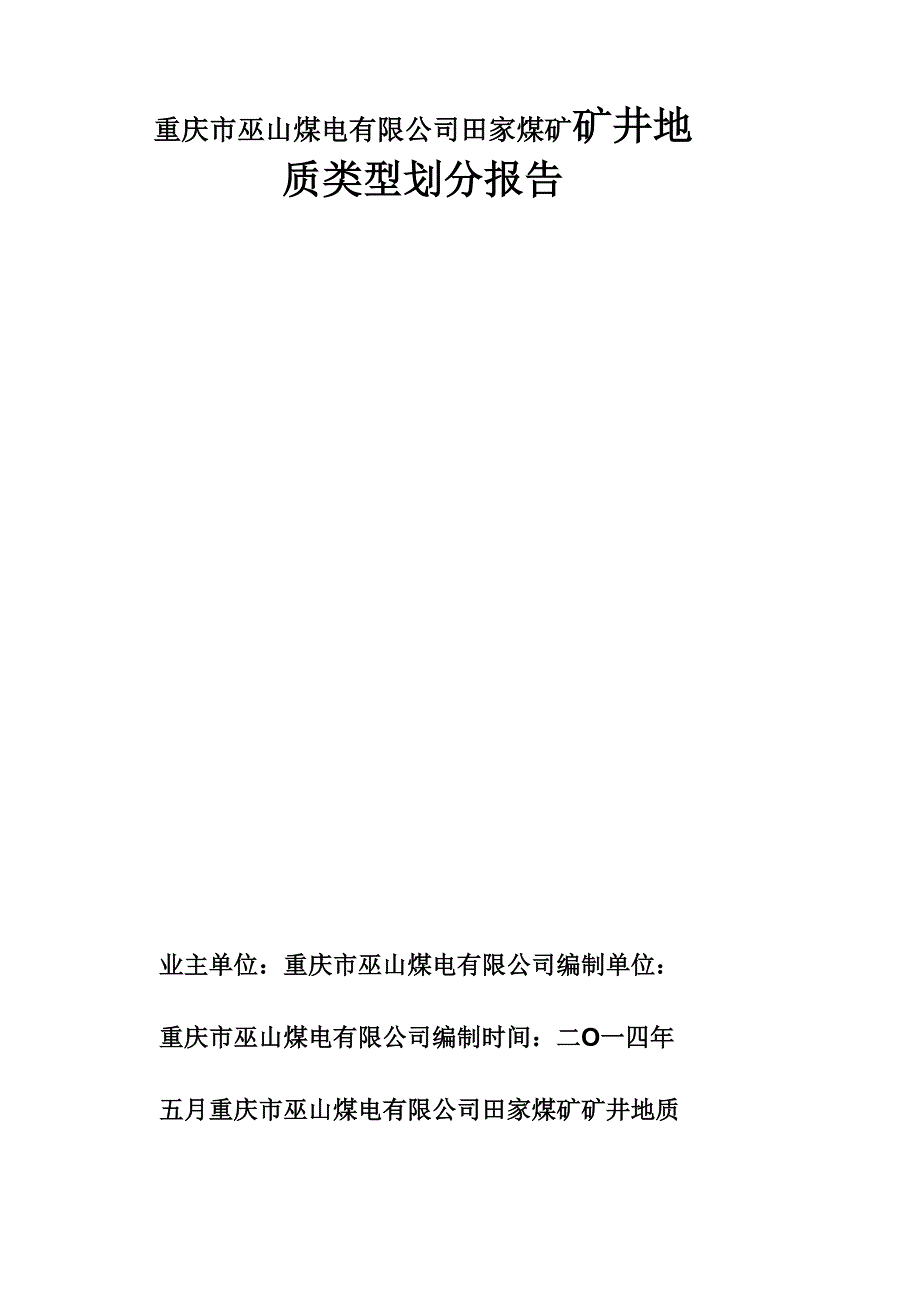 重庆市巫山煤电有限公司田家煤矿矿井地质类型划分报告

业主单位：重庆市巫山煤电有限公司编制单位：

重庆市巫山煤电有限公司编制时间：二O一四年

五月重庆市巫山煤电有限公司田家煤矿矿井地质